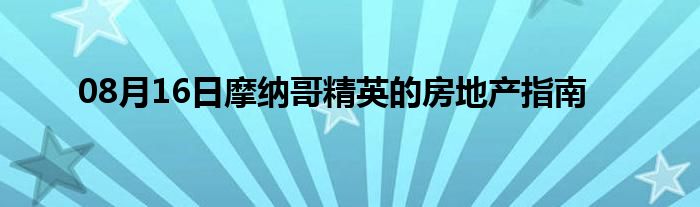 08月16日摩纳哥精英的房地产指南